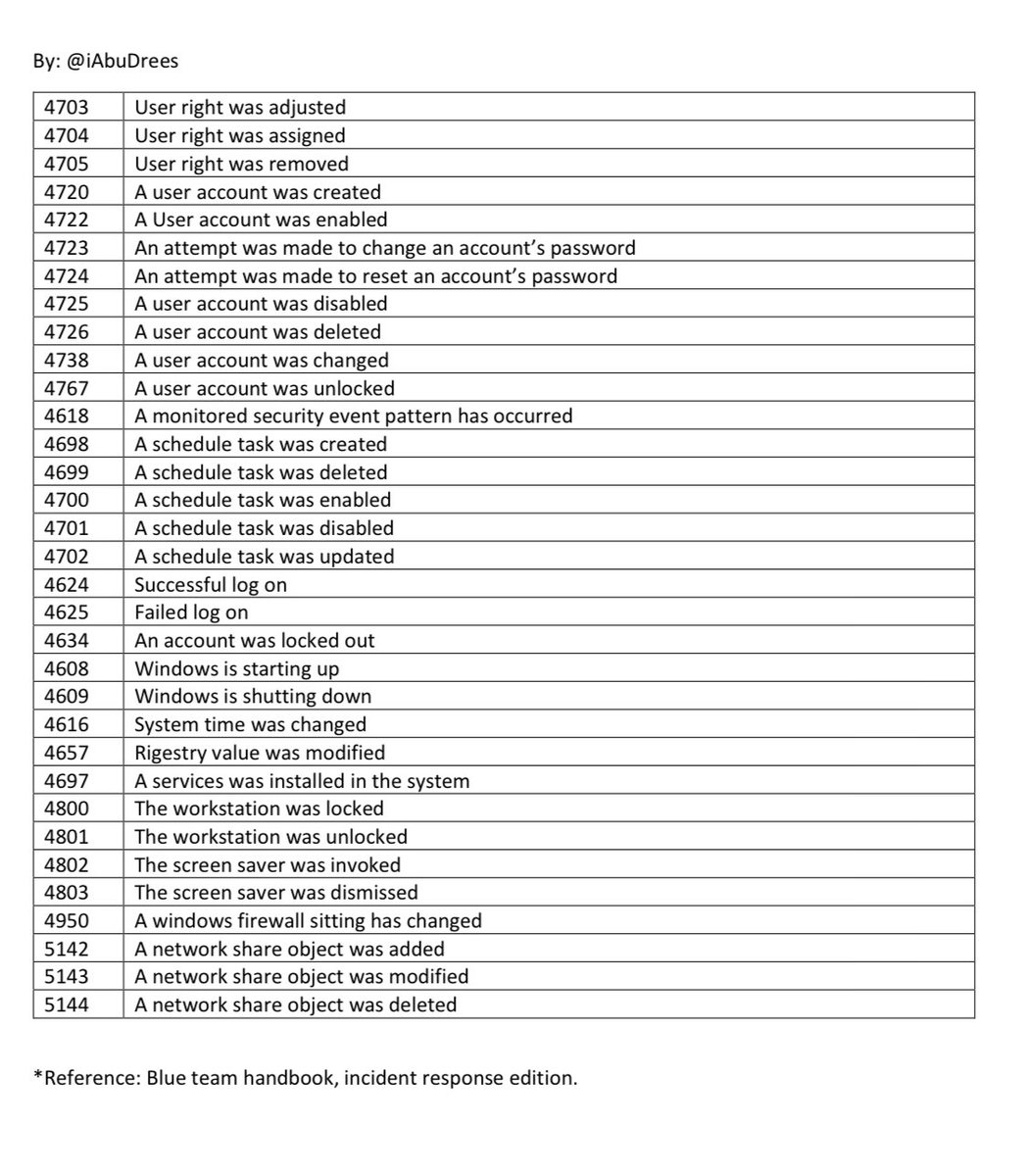 By: @iAbuDrees

| 4703 | User right was adjusted |
|---|---|
| 4704 | User right was assigned |
| 4705 | User right was removed |
| 4720 | A user account was created |
| 4722 | A User account was enabled |
| 4723 | An attempt was made to change an account's password |
| 4724 | An attempt was made to reset an account's password |
| 4725 | A user account was disabled |
| 4726 | A user account was deleted |
| 4738 | A user account was changed |
| 4767 | A user account was unlocked |
| 4618 | A monitored security event pattern has occurred |
| 4698 | A schedule task was created |
| 4699 | A schedule task was deleted |
| 4700 | A schedule task was enabled |
| 4701 | A schedule task was disabled |
| 4702 | A schedule task was updated |
| 4624 | Successful log on |
| 4625 | Failed log on |
| 4634 | An account was locked out |
| 4608 | Windows is starting up |
| 4609 | Windows is shutting down |
| 4616 | System time was changed |
| 4657 | Rigestry value was modified |
| 4697 | A services was installed in the system |
| 4800 | The workstation was locked |
| 4801 | The workstation was unlocked |
| 4802 | The screen saver was invoked |
| 4803 | The screen saver was dismissed |
| 4950 | A windows firewall sitting has changed |
| 5142 | A network share object was added |
| 5143 | A network share object was modified |
| 5144 | A network share object was deleted |

*Reference: Blue team handbook, incident response edition.